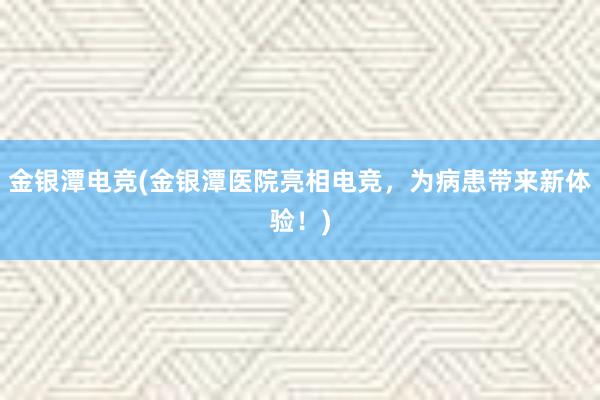 金银潭电竞(金银潭医院亮相电竞，为病患带来新体验！)